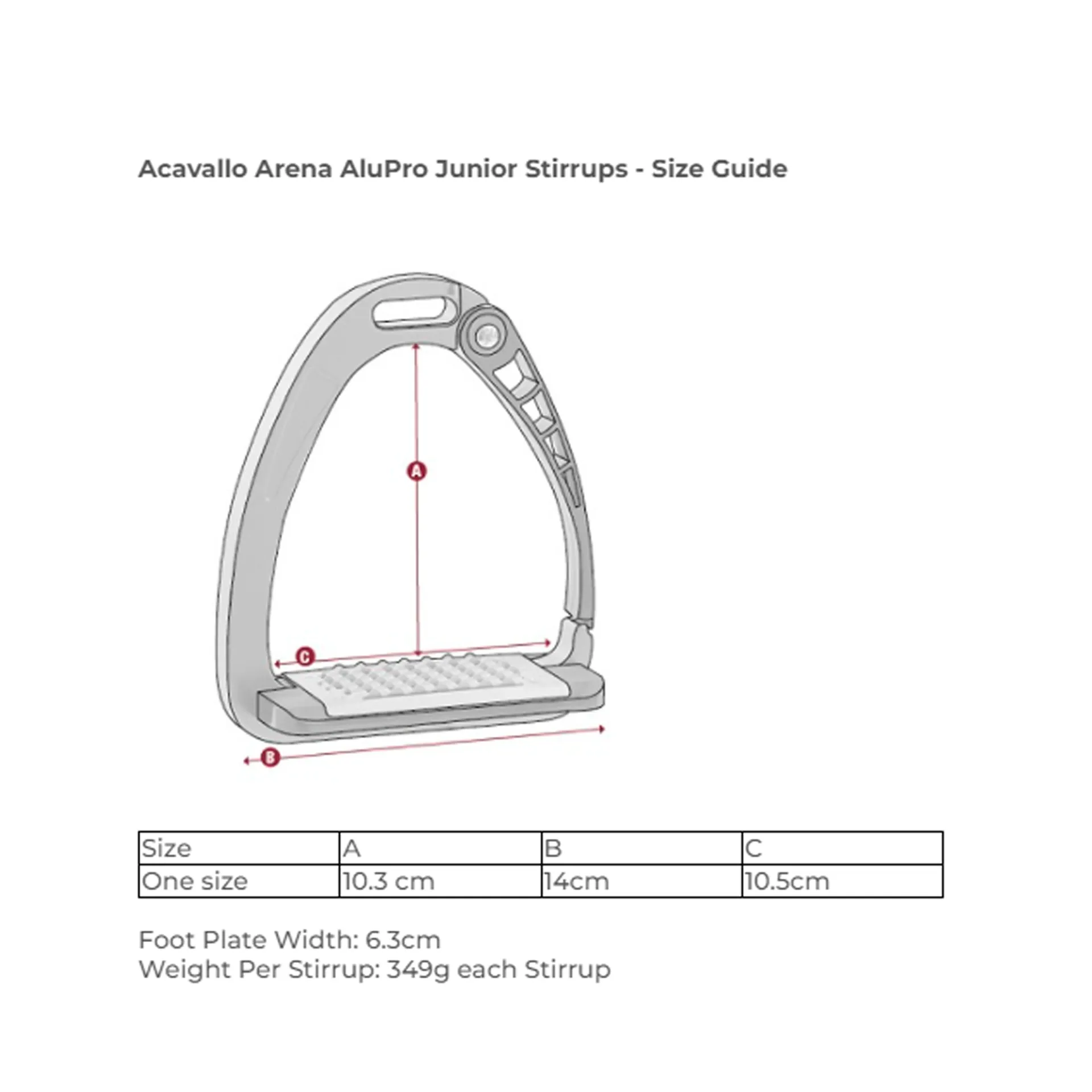 Acavallo Arena AluPro Junior Stirrups - Size Guide

A

C

B

| Size | A | B | C |
|---|---|---|---|
| One size | 10.3 cm | 14cm | 10.5cm |

Foot Plate Width: 6.3cm
Weight Per Stirrup: 349g each Stirrup